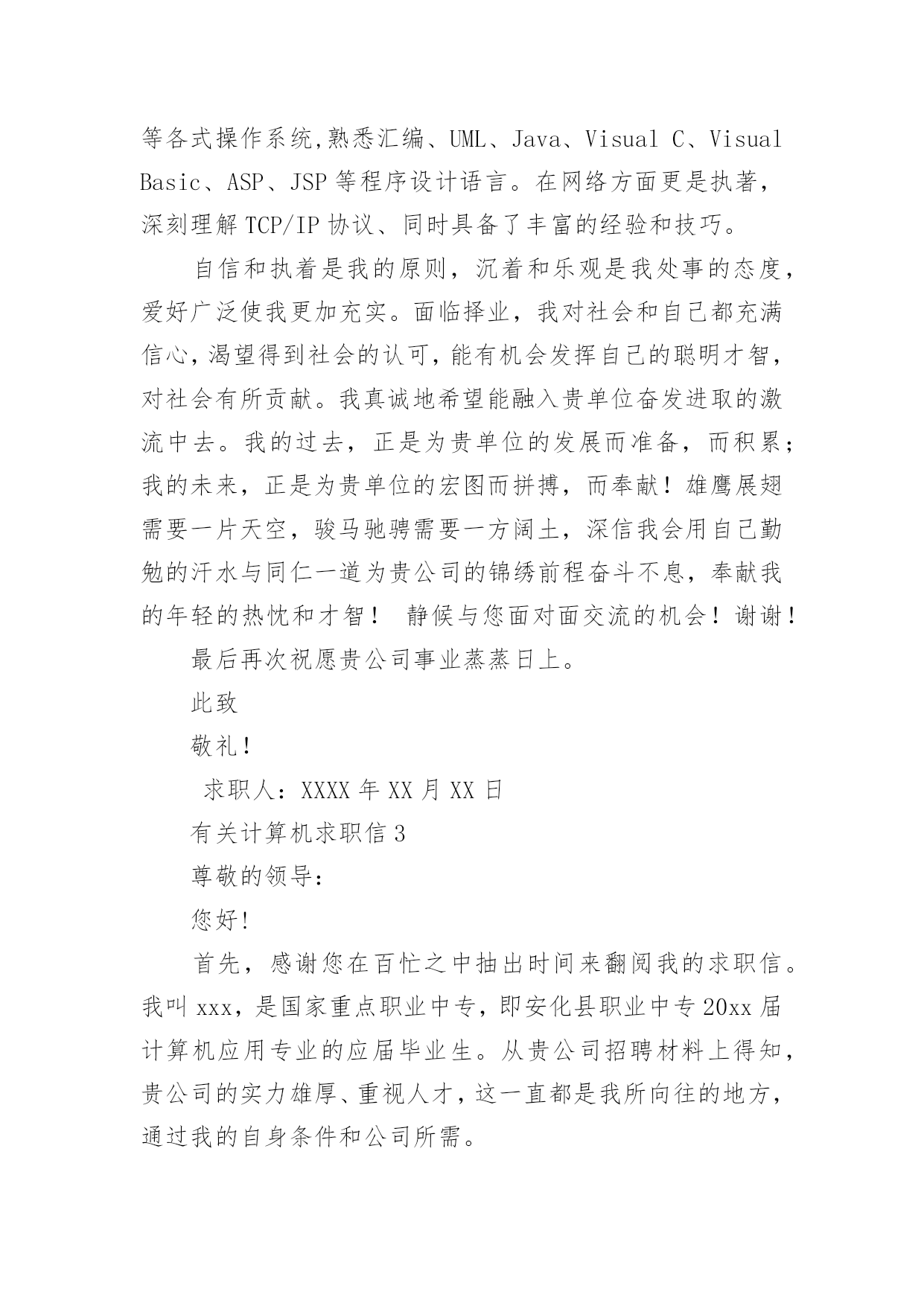 等各式操作系统,熟悉汇编、UML、Java、Visual C、Visual Basic、ASP、JSP 等程序设计语言。在网络方面更是执著，深刻理解 TCP/IP 协议、同时具备了丰富的经验和技巧。

自信和执着是我的原则，沉着和乐观是我处事的态度，爱好广泛使我更加充实。面临择业，我对社会和自己都充满信心,渴望得到社会的认可,能有机会发挥自己的聪明才智，对社会有所贡献。我真诚地希望能融入贵单位奋发进取的激流中去。我的过去，正是为贵单位的发展而准备，而积累；我的未来，正是为贵单位的宏图而拼搏，而奉献！雄鹰展翅需要一片天空，骏马驰骋需要一方阔土，深信我会用自己勤勉的汗水与同仁一道为贵公司的锦绣前程奋斗不息，奉献我的年轻的热忱和才智！ 静候与您面对面交流的机会！谢谢！

最后再次祝愿贵公司事业蒸蒸日上。

此致

敬礼!

求职人：XXXX 年 XX 月 XX 日

有关计算机求职信 3

尊敬的领导:

您好!

首先，感谢您在百忙之中抽出时间来翻阅我的求职信。我叫 xxx，是国家重点职业中专，即安化县职业中专 20xx 届计算机应用专业的应届毕业生。从贵公司招聘材料上得知，贵公司的实力雄厚、重视人才，这一直都是我所向往的地方，通过我的自身条件和公司所需。